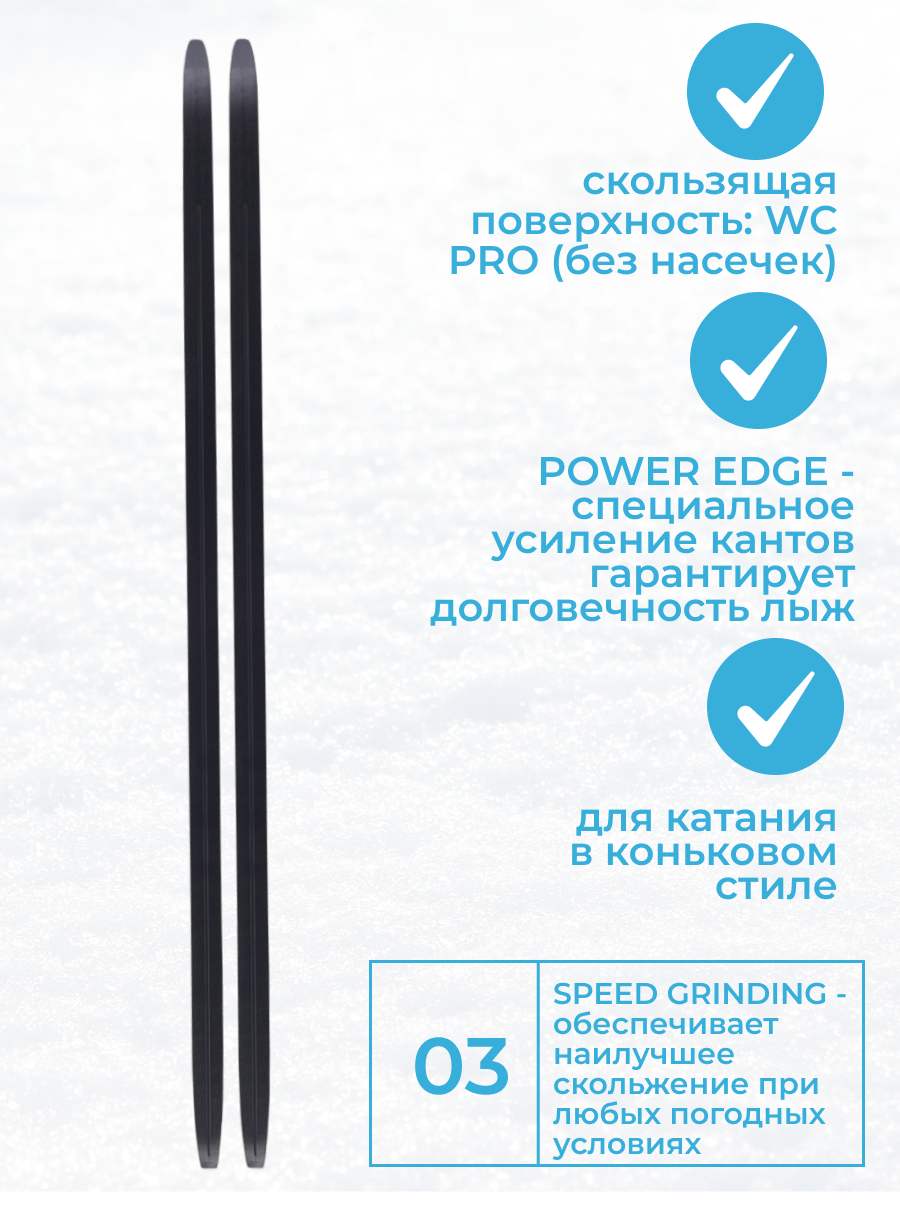 скользящая поверхность: WC PRO (без насечек)

POWER EDGE - специальное усиление кантов гарантирует долговечность лыж

для катания в коньковом стиле

03

SPEED GRINDING - обеспечивает наилучшее скольжение при любых погодных условиях